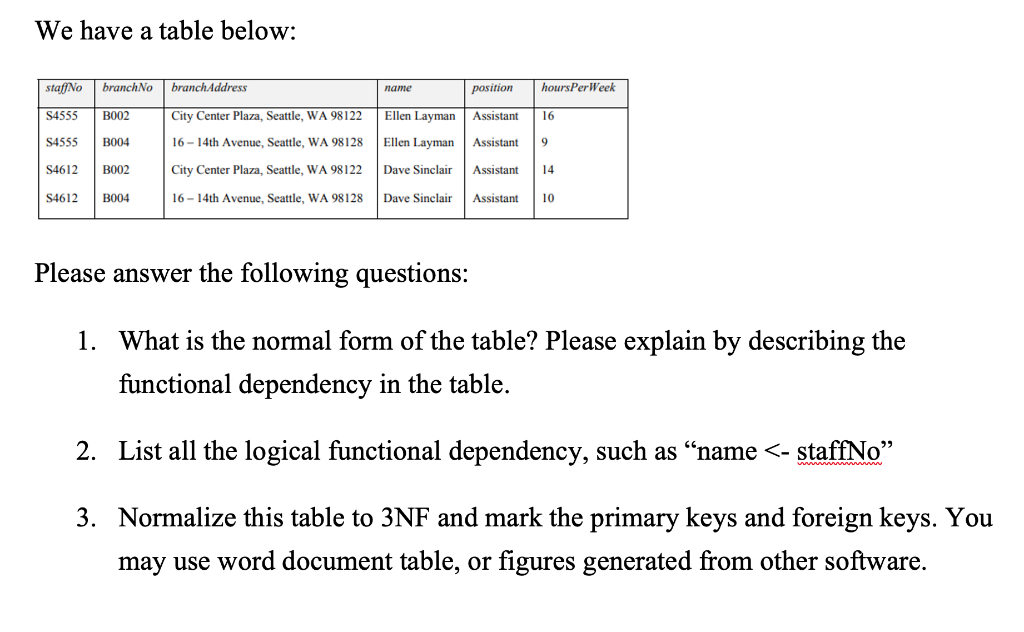 We have a table below:

| staffNo | branchNo | branchAddress | name | position | hoursPerWeek |
|---|---|---|---|---|---|
| S4555 | B002 | City Center Plaza, Seattle, WA 98122 | Ellen Layman | Assistant | 16 |
| S4555 | B004 | 16 – 14th Avenue, Seattle, WA 98128 | Ellen Layman | Assistant | 9 |
| S4612 | B002 | City Center Plaza, Seattle, WA 98122 | Dave Sinclair | Assistant | 14 |
| S4612 | B004 | 16 – 14th Avenue, Seattle, WA 98128 | Dave Sinclair | Assistant | 10 |

Please answer the following questions:

1. What is the normal form of the table? Please explain by describing the functional dependency in the table.

2. List all the logical functional dependency, such as “name <- staffNo”

3. Normalize this table to 3NF and mark the primary keys and foreign keys. You may use word document table, or figures generated from other software.